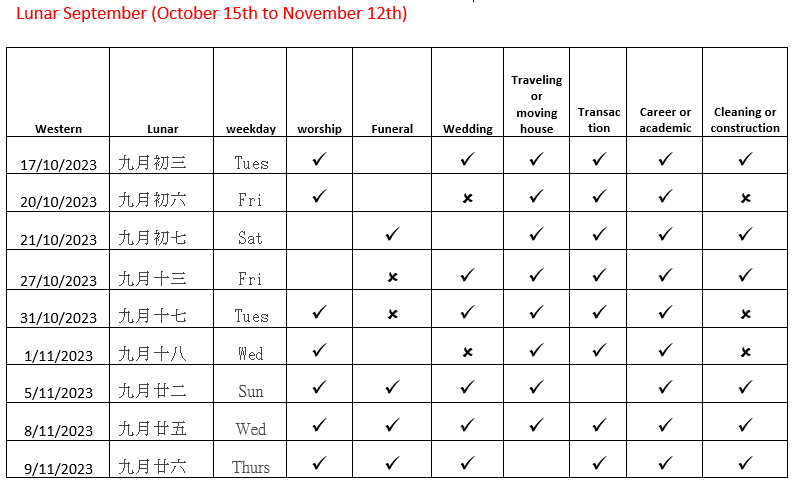 Lunar September (October 15th to November 12th)

| Western | Lunar | weekday | worship | Funeral | Wedding | Traveling or moving house | Transaction | Career or academic | Cleaning or construction |
|---|---|---|---|---|---|---|---|---|---|
| 17/10/2023 | 九月初三 | Tues | ✓ | | ✓ | ✓ | ✓ | ✓ | ✓ |
| 20/10/2023 | 九月初六 | Fri | ✓ | | × | ✓ | ✓ | ✓ | × |
| 21/10/2023 | 九月初七 | Sat | | ✓ | | ✓ | ✓ | ✓ | ✓ |
| 27/10/2023 | 九月十三 | Fri | | × | ✓ | ✓ | ✓ | ✓ | ✓ |
| 31/10/2023 | 九月十七 | Tues | ✓ | × | ✓ | ✓ | ✓ | ✓ | × |
| 1/11/2023 | 九月十八 | Wed | ✓ | | × | ✓ | ✓ | ✓ | × |
| 5/11/2023 | 九月廿二 | Sun | ✓ | ✓ | ✓ | ✓ | | ✓ | ✓ |
| 8/11/2023 | 九月廿五 | Wed | ✓ | ✓ | ✓ | ✓ | ✓ | ✓ | ✓ |
| 9/11/2023 | 九月廿六 | Thurs | ✓ | ✓ | ✓ | | ✓ | ✓ | ✓ |